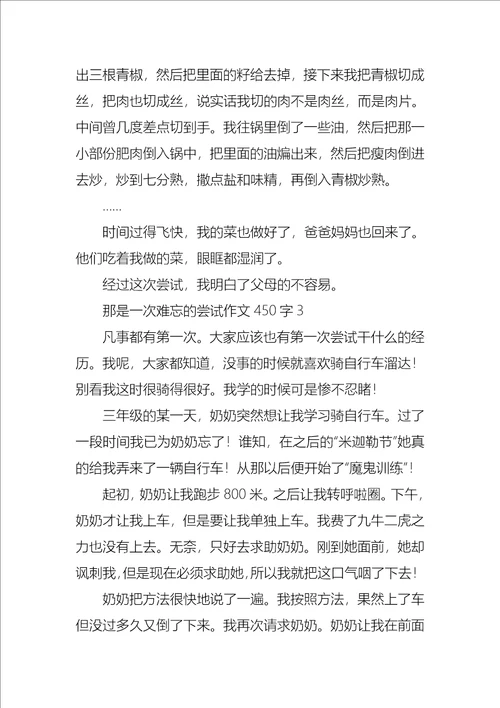 出三根青椒，然后把里面的籽给去掉，接下来我把青椒切成丝，把肉也切成丝，说实话我切的肉不是肉丝，而是肉片。中间曾几度差点切到手。我往锅里倒了一些油，然后把那一小部份肥肉倒入锅中，把里面的油煸出来，然后把瘦肉倒进去炒，炒到七分熟，撒点盐和味精，再倒入青椒炒熟。

……

时间过得飞快，我的菜也做好了，爸爸妈妈也回来了。他们吃着我做的菜，眼眶都湿润了。

经过这次尝试，我明白了父母的不容易。

那是一次难忘的尝试作文 450 字 3

凡事都有第一次。大家应该也有第一次尝试干什么的经历。我呢，大家都知道，没事的时候就喜欢骑自行车溜达！别看我这时很骑得很好。我学的时候可是惨不忍睹！

三年级的某一天，奶奶突然想让我学习骑自行车。过了一段时间我已为奶奶忘了！谁知，在之后的“米迦勒节”她真的给我弄来了一辆自行车！从那以后便开始了“魔鬼训练”！

起初，奶奶让我跑步 800 米。之后让我转呼啦圈。下午，奶奶才让我上车，但是要让我单独上车。我费了九牛二虎之力也没有上去。无奈，只好去求助奶奶。刚到她面前，她却讽刺我，但是现在必须求助她，所以我就把这口气咽了下去！

奶奶把方法很快地说了一遍。我按照方法，果然上了车但没过多久又倒了下来。我再次请求奶奶。奶奶让我在前面